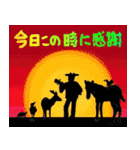 今日この時に感謝